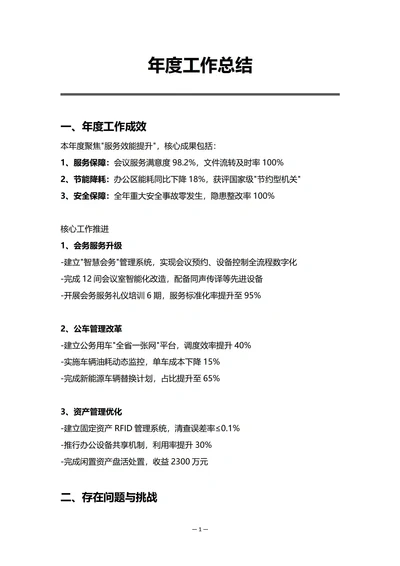 年度工作总结

一、年度工作成效

本年度聚焦"服务效能提升"，核心成果包括：

1、服务保障：会议服务满意度 98.2%，文件流转及时率 100%

2、节能降耗：办公区能耗同比下降 18%，获评国家级"节约型机关"

3、安全保障：全年重大安全事故零发生，隐患整改率 100%

核心工作推进

1、会务服务升级

-建立"智慧会务"管理系统，实现会议预约、设备控制全流程数字化

-完成 12 间会议室智能化改造，配备同声传译等先进设备

-开展会务服务礼仪培训 6 期，服务标准化率提升至 95%

2、公车管理改革

-建立公务用车"全省一张网"平台，调度效率提升 40%

-实施车辆油耗动态监控，单车成本下降 15%

-完成新能源车辆替换计划，占比提升至 65%

3、资产管理优化

-建立固定资产 RFID 管理系统，清查误差率≤0.1%

-推行办公设备共享机制，利用率提升 30%

-完成闲置资产盘活处置，收益 2300 万元

二、存在问题与挑战

— 1 —